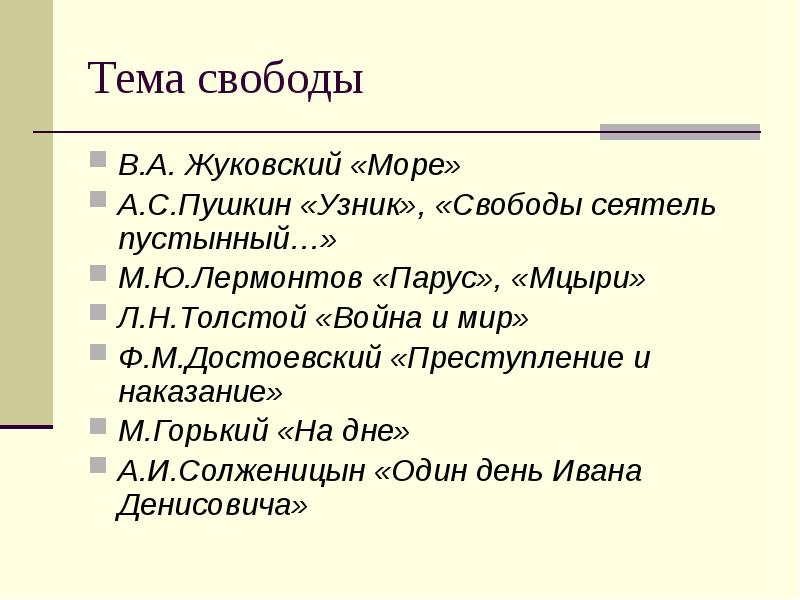 Тема свободы

• В.А. Жуковский «Море»
• А.С.Пушкин «Узник», «Свободы сеятель пустынный…»
• М.Ю.Лермонтов «Парус», «Мцыри»
• Л.Н.Толстой «Война и мир»
• Ф.М.Достоевский «Преступление и наказание»
• М.Горький «На дне»
• А.И.Солженицын «Один день Ивана Денисовича»